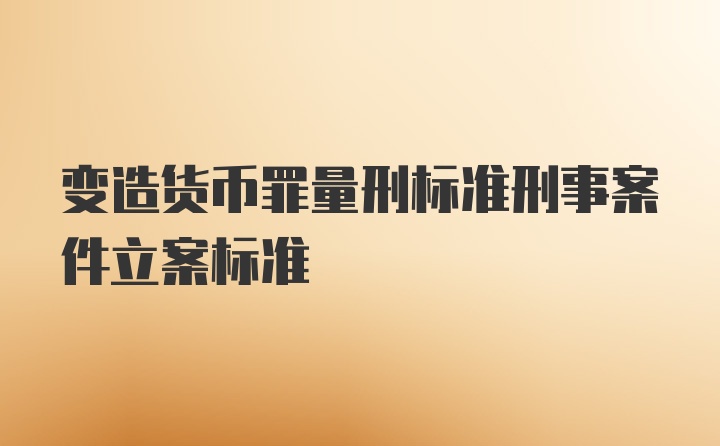 变造货币罪量刑标准刑事案件立案标准